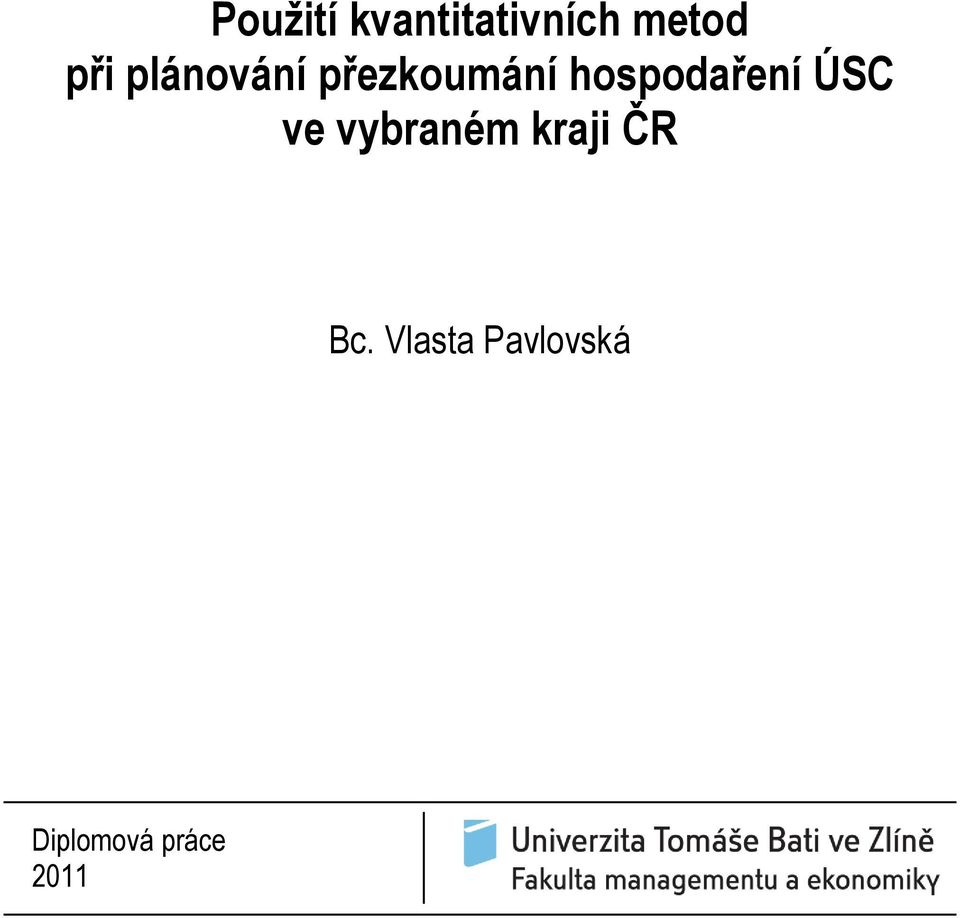 Použití kvantitativních metod při plánování přezkoumání hospodaření ÚSC ve vybraném kraji ČR

Bc. Vlasta Pavlovská

Diplomová práce
2011

Univerzita Tomáše Bati ve Zlíně
Fakulta managementu a ekonomiky